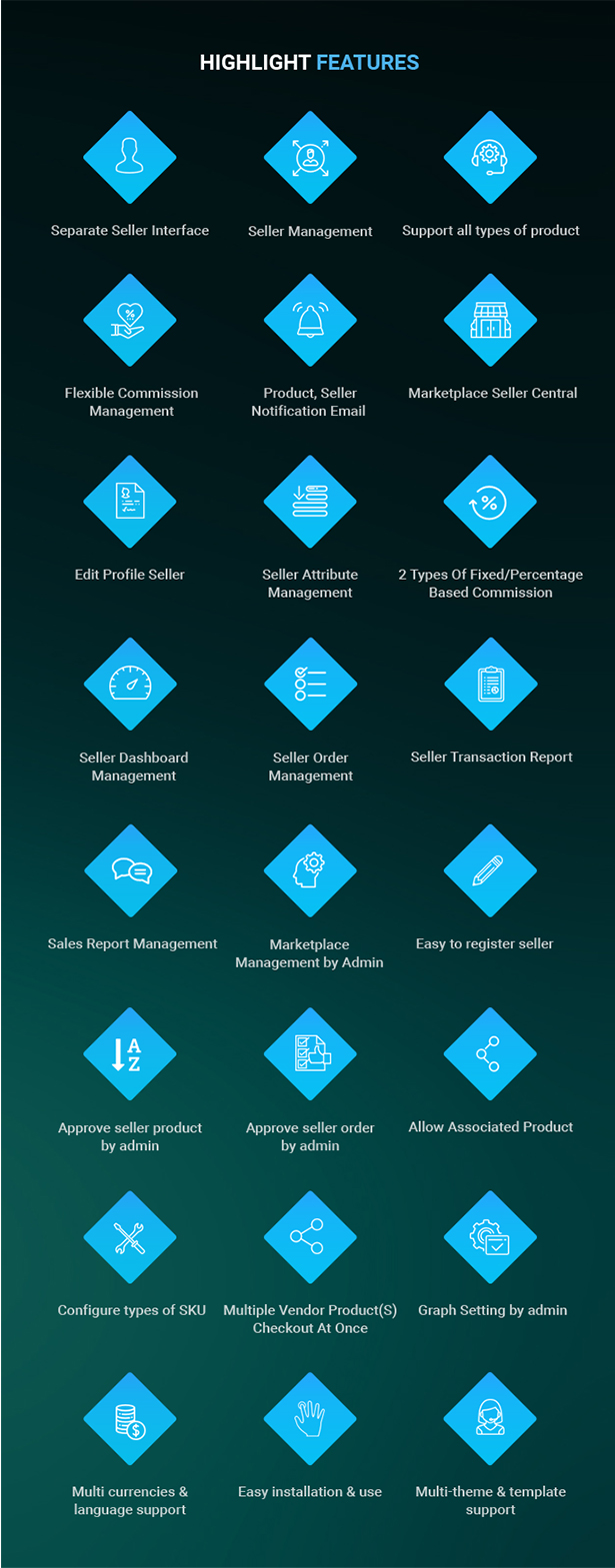 HIGHLIGHT FEATURES

Separate Seller Interface

Seller Management

Support all types of product

Flexible Commission Management

Product, Seller Notification Email

Marketplace Seller Central

Edit Profile Seller

Seller Attribute Management

2 Types Of Fixed/Percentage Based Commission

Seller Dashboard Management

Seller Order Management

Seller Transaction Report

Sales Report Management

Marketplace Management by Admin

Easy to register seller

Approve seller product by admin

Approve seller order by admin

Allow Associated Product

Configure types of SKU

Multiple Vendor Product(S) Checkout At Once

Graph Setting by admin

Multi currencies & language support

Easy installation & use

Multi-theme & template support